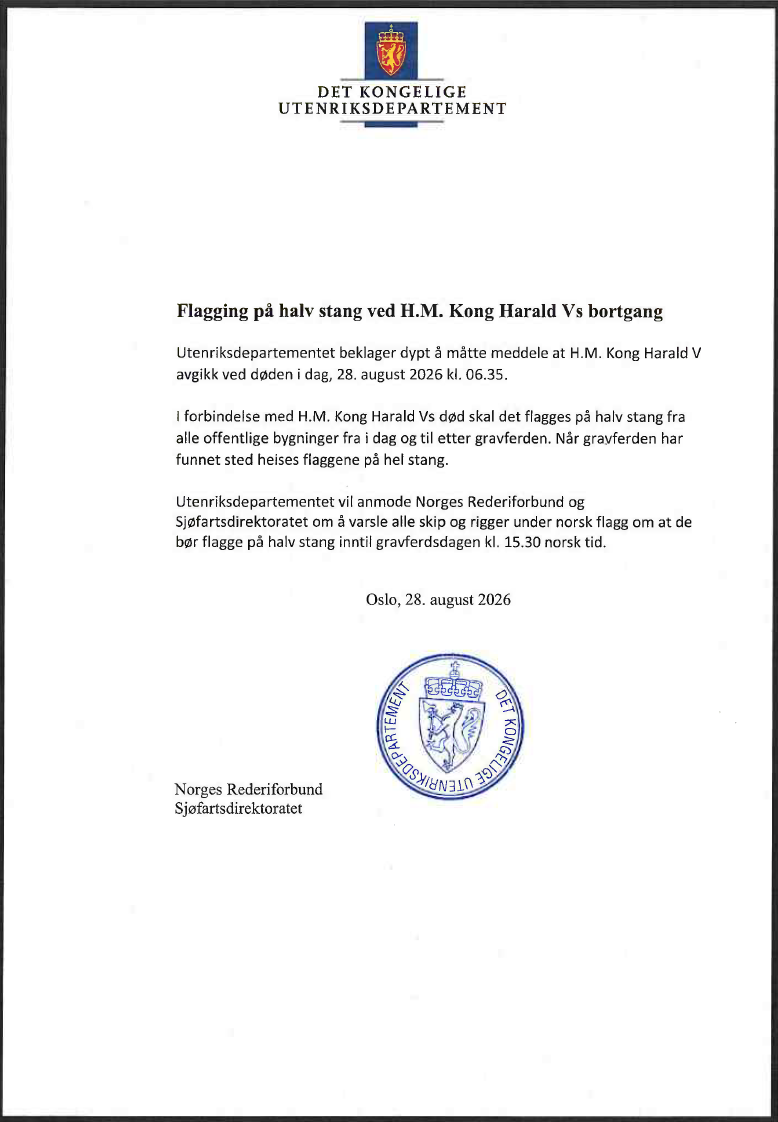 DET KONGELIGE
UTENRIKSDEPARTEMENT

Flagging på halv stang ved H.M. Kong Harald Vs bortgang

Utenriksdepartementet beklager dypt å måtte meddele at H.M. Kong Harald V avgikk ved døden i dag, 28. august 2026 kl. 06.35.

I forbindelse med H.M. Kong Harald Vs død skal det flagges på halv stang fra alle offentlige bygninger fra i dag og til etter gravferden. Når gravferden har funnet sted heises flaggene på hel stang.

Utenriksdepartementet vil anmode Norges Rederiforbund og Sjøfartsdirektoratet om å varsle alle skip og rigger under norsk flagg om at de bør flagge på halv stang inntil gravferdsdagen kl. 15.30 norsk tid.

Oslo, 28. august 2026

DET KONGELIGE UTENRIKSDEPARTEMENT

Norges Rederiforbund
Sjøfartsdirektoratet